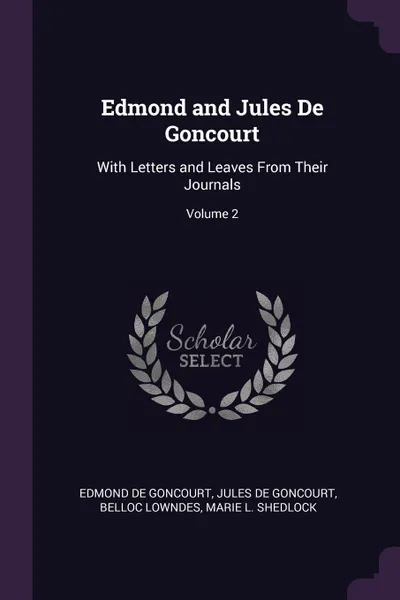 Edmond and Jules De Goncourt

With Letters and Leaves From Their Journals

Volume 2

Scholar SELECT

EDMOND DE GONCOURT, JULES DE GONCOURT, BELLOC LOWNDES, MARIE L. SHEDLOCK